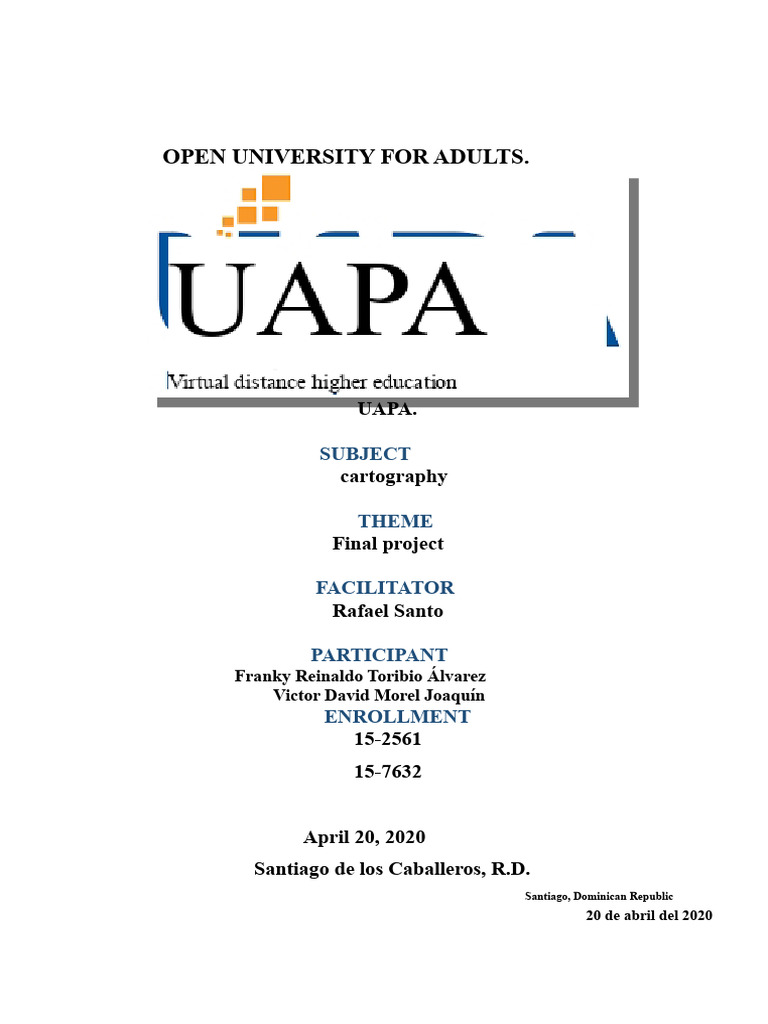 OPEN UNIVERSITY FOR ADULTS.

UAPA

Virtual distance higher education

UAPA.

SUBJECT
cartography

THEME
Final project

FACILITATOR
Rafael Santo

PARTICIPANT
Franky Reinaldo Toribio Álvarez
Victor David Morel Joaquín

ENROLLMENT
15-2561

15-7632

April 20, 2020

Santiago de los Caballeros, R.D.

Santiago, Dominican Republic
20 de abril del 2020